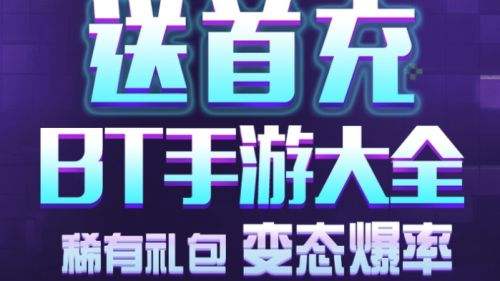 送首充
BT手游大全
稀有礼包 变态爆率